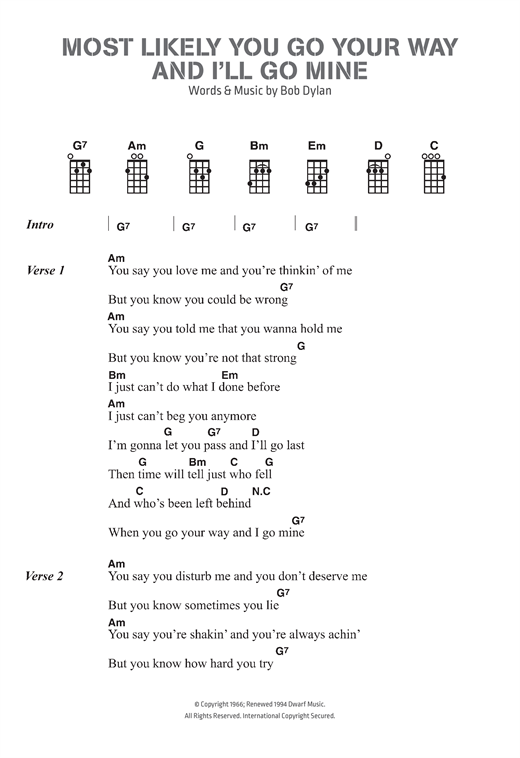 MOST LIKELY YOU GO YOUR WAY AND I'LL GO MINE
Words & Music by Bob Dylan

$G^7$ Am G Bm Em D C

Intro | $G^7$ | $G^7$ | $G^7$ | $G^7$ |

Verse 1
Am
You say you love me and you're thinkin' of me
$G^7$
But you know you could be wrong
Am
You say you told me that you wanna hold me
G
But you know you're not that strong
Bm Em
I just can't do what I done before
Am
I just can't beg you anymore
G $G^7$ D
I'm gonna let you pass and I'll go last
G Bm C G
Then time will tell just who fell
C D N.C
And who's been left behind
$G^7$
When you go your way and I go mine

Verse 2
Am
You say you disturb me and you don't deserve me
$G^7$
But you know sometimes you lie
Am
You say you're shakin' and you're always achin'
$G^7$
But you know how hard you try

© Copyright 1966; Renewed 1994 Dwarf Music.
All Rights Reserved. International Copyright Secured.